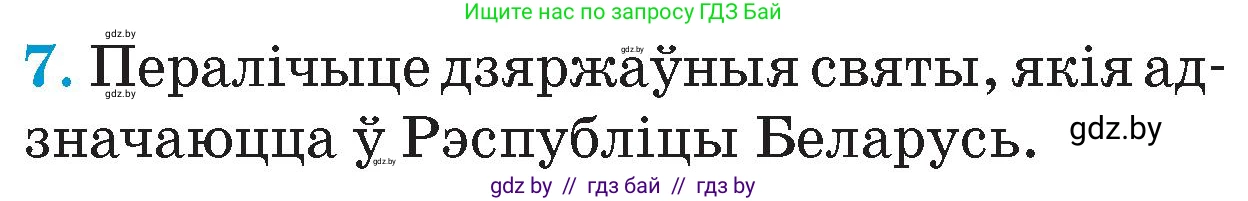 Ищите нас по запросу ГДЗ Бай

gdz.by

gdz.by

7. Пералічыце дзяржаўныя святы, якія адзначаюцца ў Рэспубліцы Беларусь.

gdz.by

gdz.by

gdz.by

gdz by // гдз бай // гдз by